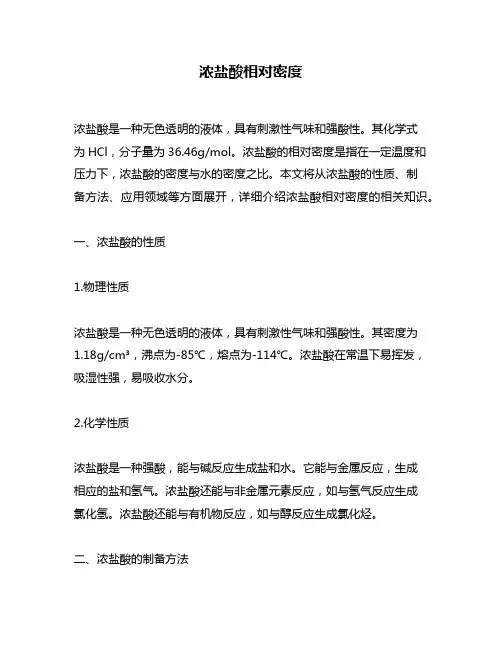 浓盐酸相对密度

浓盐酸是一种无色透明的液体，具有刺激性气味和强酸性。其化学式为 HCl，分子量为 36.46g/mol。浓盐酸的相对密度是指在一定温度和压力下，浓盐酸的密度与水的密度之比。本文将从浓盐酸的性质、制备方法、应用领域等方面展开，详细介绍浓盐酸相对密度的相关知识。

一、浓盐酸的性质

1.物理性质

浓盐酸是一种无色透明的液体，具有刺激性气味和强酸性。其密度为 1.18g/cm³，沸点为-85℃，熔点为-114℃。浓盐酸在常温下易挥发，吸湿性强，易吸收水分。

2.化学性质

浓盐酸是一种强酸，能与碱反应生成盐和水。它能与金属反应，生成相应的盐和氢气。浓盐酸还能与非金属元素反应，如与氢气反应生成氯化氢。浓盐酸还能与有机物反应，如与醇反应生成氯化烃。

二、浓盐酸的制备方法